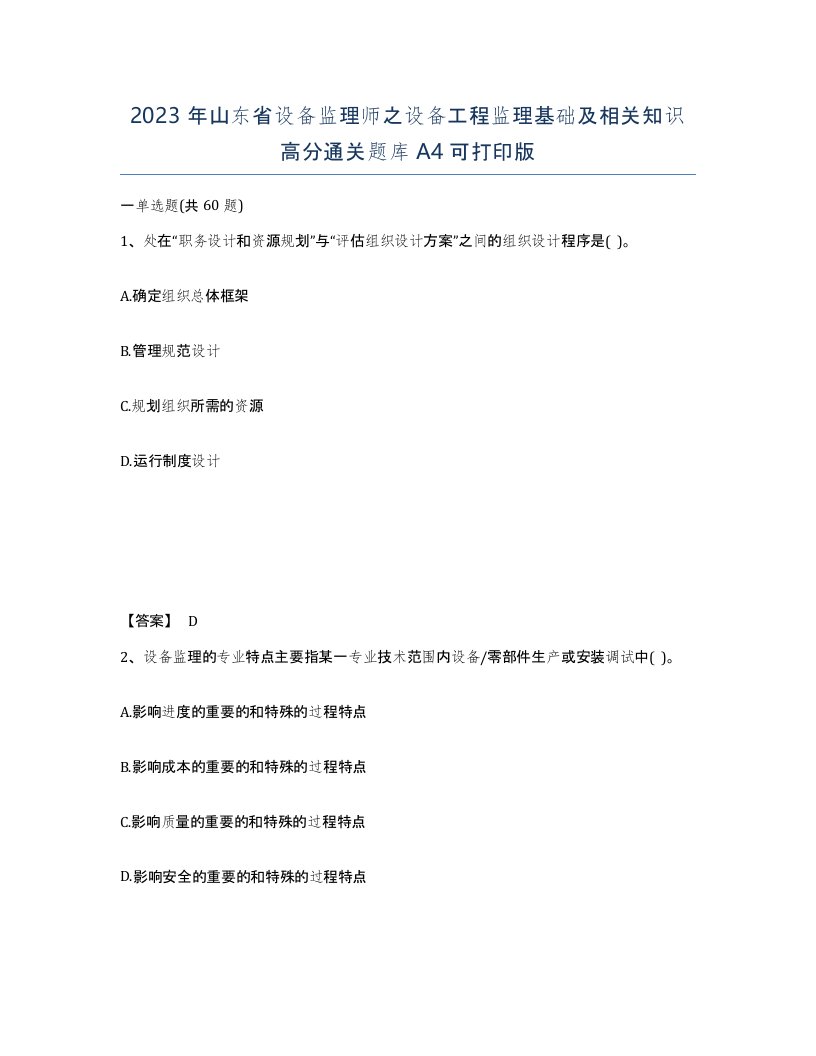 2023 年山东省设备监理师之设备工程监理基础及相关知识高分通关题库 A4 可打印版

一单选题(共 60 题)

1、处在“职务设计和资源规划”与“评估组织设计方案”之间的组织设计程序是( )。

A.确定组织总体框架

B.管理规范设计

C.规划组织所需的资源

D.运行制度设计

【答案】 D

2、设备监理的专业特点主要指某一专业技术范围内设备/零部件生产或安装调试中( )。

A.影响进度的重要的和特殊的过程特点

B.影响成本的重要的和特殊的过程特点

C.影响质量的重要的和特殊的过程特点

D.影响安全的重要的和特殊的过程特点